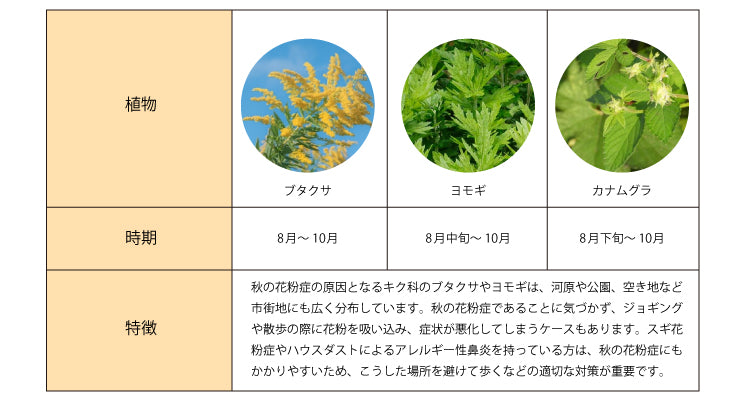 | 植物 | ブタクサ | ヨモギ | カナムグラ |
|---|---|---|---|
| 時期 | 8月～10月 | 8月中旬～10月 | 8月下旬～10月 |
| 特徴 | 秋の花粉症の原因となるキク科のブタクサやヨモギは、河原や公園、空き地など市街地にも広く分布しています。秋の花粉症であることに気づかず、ジョギングや散歩の際に花粉を吸い込み、症状が悪化してしまうケースもあります。スギ花粉症やハウスダストによるアレルギー性鼻炎を持っている方は、秋の花粉症にもかかりやすいため、こうした場所を避けて歩くなどの適切な対策が重要です。 | | |